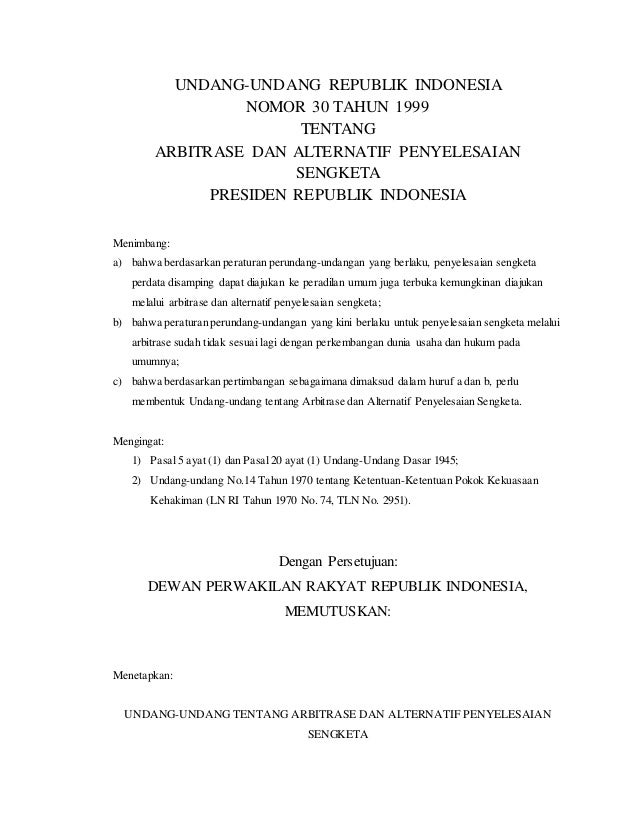 UNDANG-UNDANG REPUBLIK INDONESIA
NOMOR 30 TAHUN 1999
TENTANG
ARBITRASE DAN ALTERNATIF PENYELESAIAN SENGKETA
PRESIDEN REPUBLIK INDONESIA

Menimbang:
a) bahwa berdasarkan peraturan perundang-undangan yang berlaku, penyelesaian sengketa perdata disamping dapat diajukan ke peradilan umum juga terbuka kemungkinan diajukan melalui arbitrase dan alternatif penyelesaian sengketa;
b) bahwa peraturan perundang-undangan yang kini berlaku untuk penyelesaian sengketa melalui arbitrase sudah tidak sesuai lagi dengan perkembangan dunia usaha dan hukum pada umumnya;
c) bahwa berdasarkan pertimbangan sebagaimana dimaksud dalam huruf a dan b, perlu membentuk Undang-undang tentang Arbitrase dan Alternatif Penyelesaian Sengketa.

Mengingat:
1) Pasal 5 ayat (1) dan Pasal 20 ayat (1) Undang-Undang Dasar 1945;
2) Undang-undang No.14 Tahun 1970 tentang Ketentuan-Ketentuan Pokok Kekuasaan Kehakiman (LN RI Tahun 1970 No. 74, TLN No. 2951).

Dengan Persetujuan:
DEWAN PERWAKILAN RAKYAT REPUBLIK INDONESIA,
MEMUTUSKAN:

Menetapkan:

UNDANG-UNDANG TENTANG ARBITRASE DAN ALTERNATIF PENYELESAIAN SENGKETA